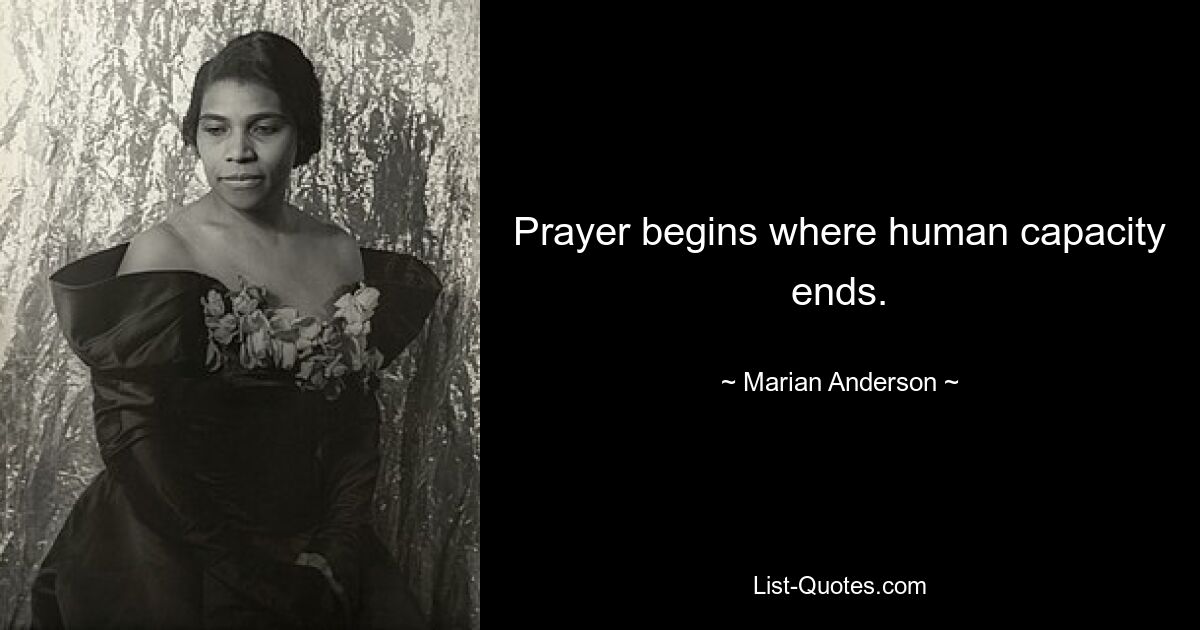 Prayer begins where human capacity ends.

~ Marian Anderson ~

List-Quotes.com